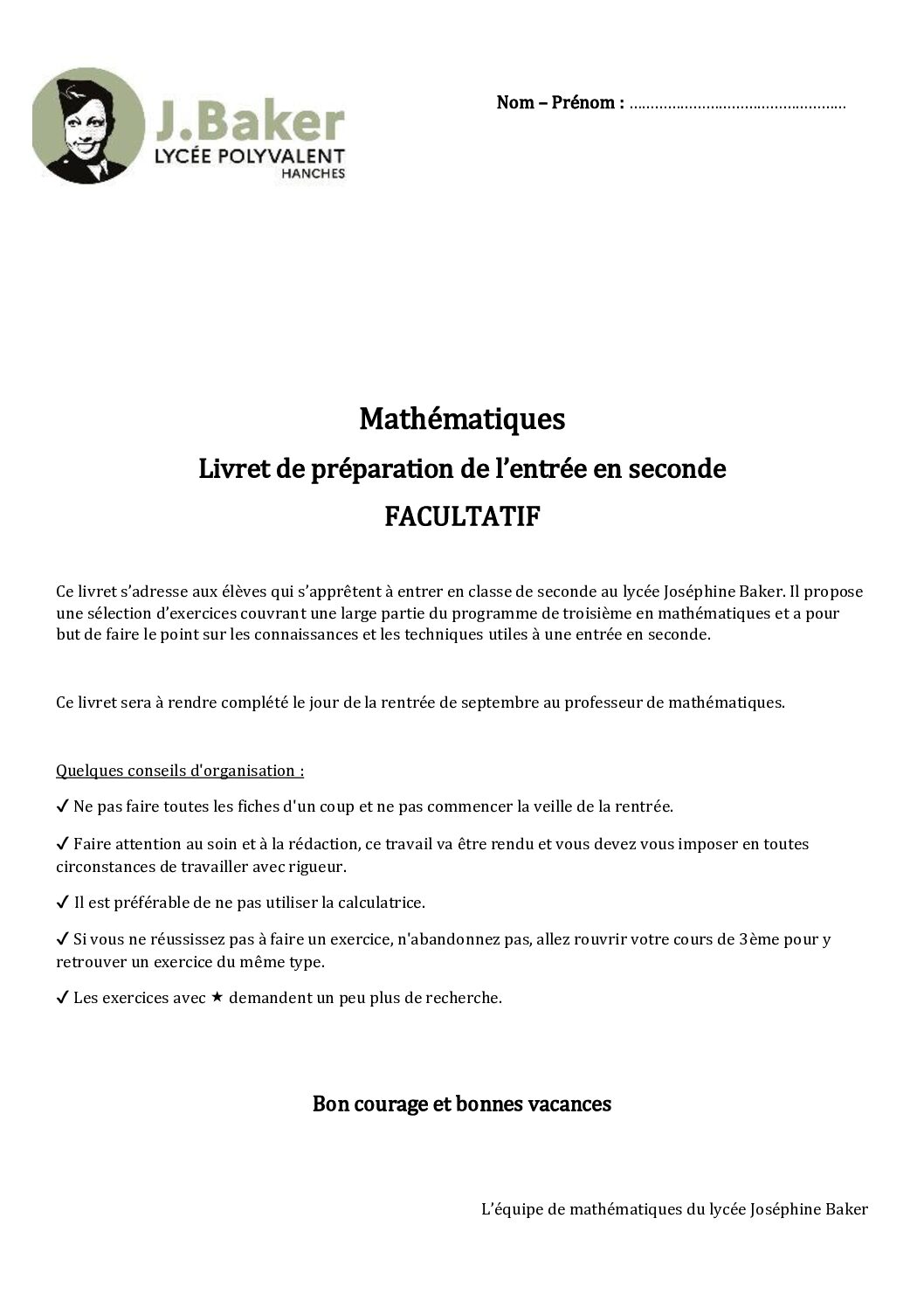 J.Baker
LYCÉE POLYVALENT
HANCHES

Nom – Prénom : ……………………………………………

Mathématiques

Livret de préparation de l'entrée en seconde

FACULTATIF

Ce livret s'adresse aux élèves qui s'apprêtent à entrer en classe de seconde au lycée Joséphine Baker. Il propose une sélection d'exercices couvrant une large partie du programme de troisième en mathématiques et a pour but de faire le point sur les connaissances et les techniques utiles à une entrée en seconde.

Ce livret sera à rendre complété le jour de la rentrée de septembre au professeur de mathématiques.

Quelques conseils d'organisation :

✓ Ne pas faire toutes les fiches d'un coup et ne pas commencer la veille de la rentrée.

✓ Faire attention au soin et à la rédaction, ce travail va être rendu et vous devez vous imposer en toutes circonstances de travailler avec rigueur.

✓ Il est préférable de ne pas utiliser la calculatrice.

✓ Si vous ne réussissez pas à faire un exercice, n'abandonnez pas, allez rouvrir votre cours de 3ème pour y retrouver un exercice du même type.

✓ Les exercices avec ★ demandent un peu plus de recherche.

Bon courage et bonnes vacances

L'équipe de mathématiques du lycée Joséphine Baker